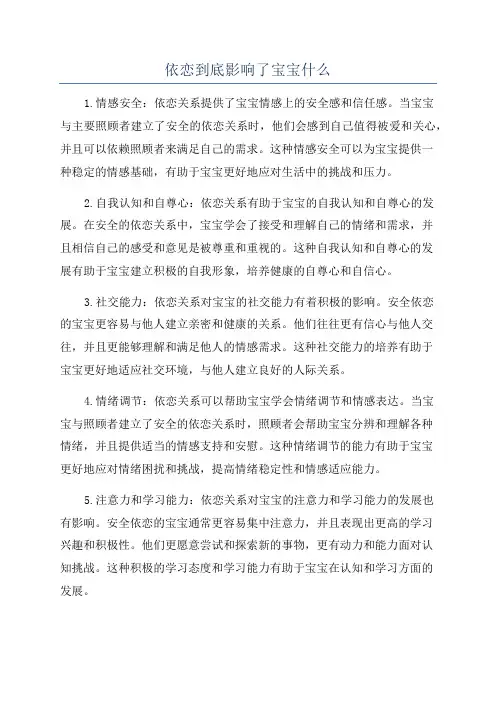 依恋到底影响了宝宝什么

1.情感安全：依恋关系提供了宝宝情感上的安全感和信任感。当宝宝与主要照顾者建立了安全的依恋关系时，他们会感到自己值得被爱和关心，并且可以依赖照顾者来满足自己的需求。这种情感安全可以为宝宝提供一种稳定的情感基础，有助于宝宝更好地应对生活中的挑战和压力。

2.自我认知和自尊心：依恋关系有助于宝宝的自我认知和自尊心的发展。在安全的依恋关系中，宝宝学会了接受和理解自己的情绪和需求，并且相信自己的感受和意见是被尊重和重视的。这种自我认知和自尊心的发展有助于宝宝建立积极的自我形象，培养健康的自尊心和自信心。

3.社交能力：依恋关系对宝宝的社交能力有着积极的影响。安全依恋的宝宝更容易与他人建立亲密和健康的关系。他们往往更有信心与他人交往，并且更能够理解和满足他人的情感需求。这种社交能力的培养有助于宝宝更好地适应社交环境，与他人建立良好的人际关系。

4.情绪调节：依恋关系可以帮助宝宝学会情绪调节和情感表达。当宝宝与照顾者建立了安全的依恋关系时，照顾者会帮助宝宝分辨和理解各种情绪，并且提供适当的情感支持和安慰。这种情绪调节的能力有助于宝宝更好地应对情绪困扰和挑战，提高情绪稳定性和情感适应能力。

5.注意力和学习能力：依恋关系对宝宝的注意力和学习能力的发展也有影响。安全依恋的宝宝通常更容易集中注意力，并且表现出更高的学习兴趣和积极性。他们更愿意尝试和探索新的事物，更有动力和能力面对认知挑战。这种积极的学习态度和学习能力有助于宝宝在认知和学习方面的发展。